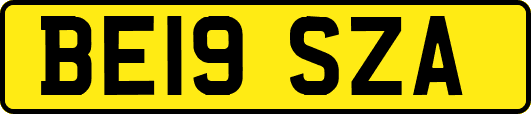 BE19 SZA